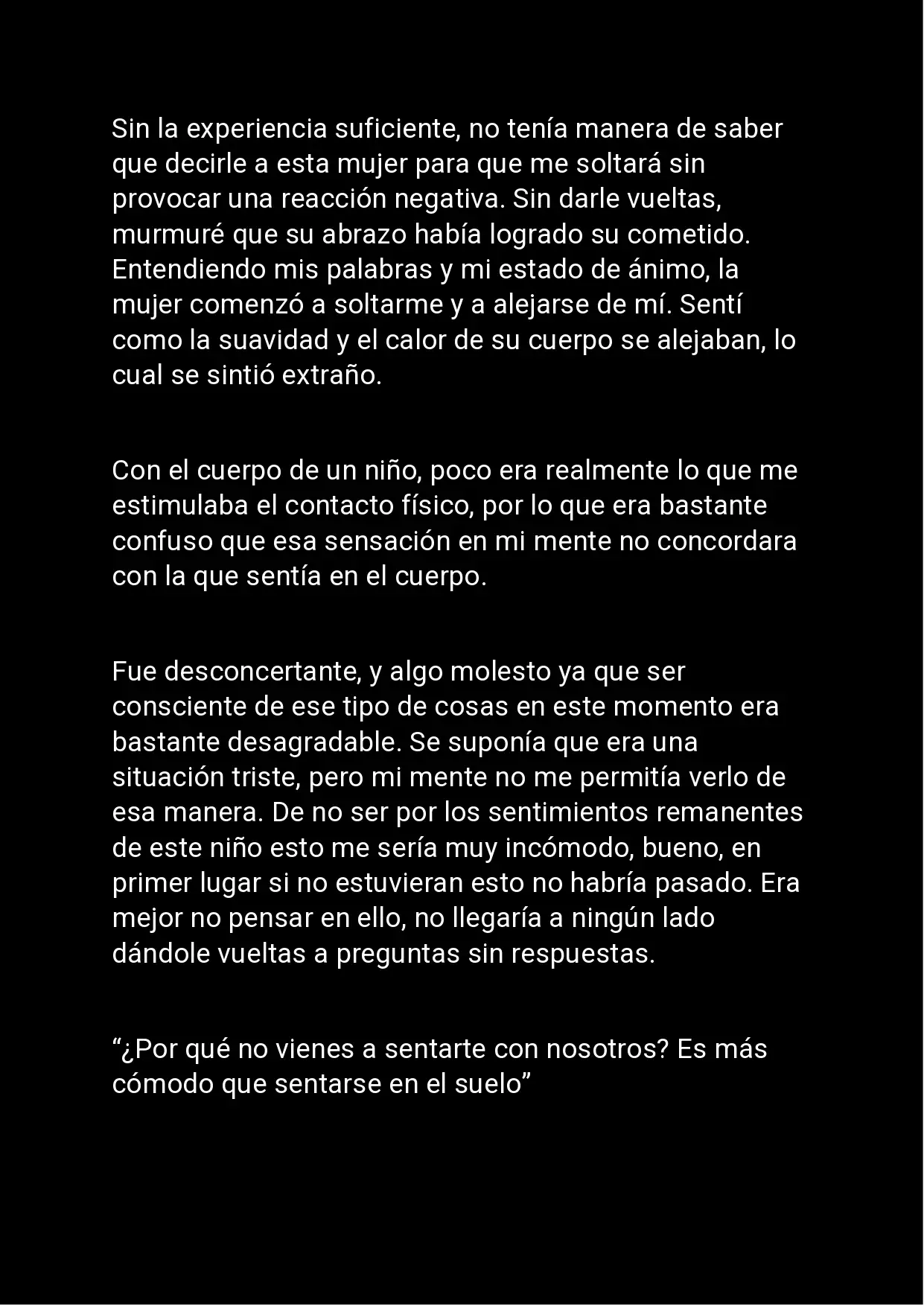 Sin la experiencia suficiente, no tenía manera de saber que decirle a esta mujer para que me soltará sin provocar una reacción negativa. Sin darle vueltas, murmuré que su abrazo había logrado su cometido. Entendiendo mis palabras y mi estado de ánimo, la mujer comenzó a soltarme y a alejarse de mí. Sentí como la suavidad y el calor de su cuerpo se alejaban, lo cual se sintió extraño.

Con el cuerpo de un niño, poco era realmente lo que me estimulaba el contacto físico, por lo que era bastante confuso que esa sensación en mi mente no concordara con la que sentía en el cuerpo.

Fue desconcertante, y algo molesto ya que ser consciente de ese tipo de cosas en este momento era bastante desagradable. Se suponía que era una situación triste, pero mi mente no me permitía verlo de esa manera. De no ser por los sentimientos remanentes de este niño esto me sería muy incómodo, bueno, en primer lugar si no estuvieran esto no habría pasado. Era mejor no pensar en ello, no llegaría a ningún lado dándole vueltas a preguntas sin respuestas.

“¿Por qué no vienes a sentarte con nosotros? Es más cómodo que sentarse en el suelo”